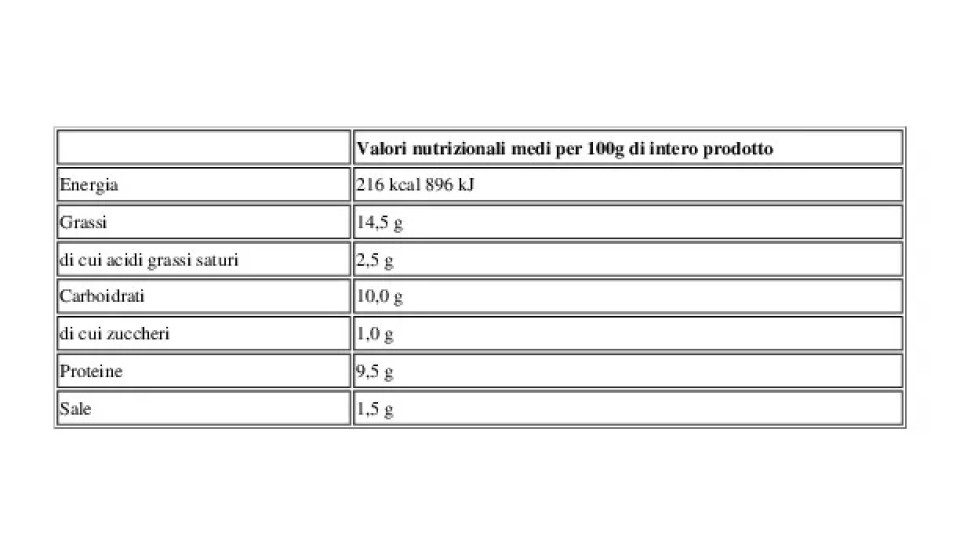 | | Valori nutrizionali medi per 100g di intero prodotto |
|---|---|
| Energia | 216 kcal 896 kJ |
| Grassi | 14,5 g |
| di cui acidi grassi saturi | 2,5 g |
| Carboidrati | 10,0 g |
| di cui zuccheri | 1,0 g |
| Proteine | 9,5 g |
| Sale | 1,5 g |